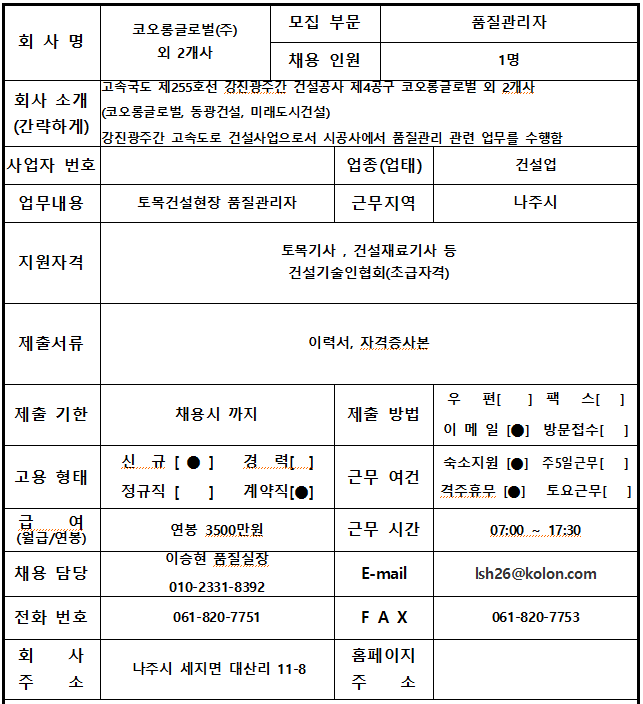 | 회 사 명 | 코오롱글로벌(주) 외 2개사 | 모집 부문 | 품질관리자 |
|---|---|---|---|
| | | 채용 인원 | 1명 |
| 회사 소개 (간략하게) | 고속국도 제255호선 강진광주간 건설공사 제4공구 코오롱글로벌 외 2개사 (코오롱글로벌, 동광건설, 미래도시건설) 강진광주간 고속도로 건설사업으로서 시공사에서 품질관리 관련 업무를 수행함 | | |
| 사업자 번호 | | 업종(업태) | 건설업 |
| 업무내용 | 토목건설현장 품질관리자 | 근무지역 | 나주시 |
| 지원자격 | 토목기사 , 건설재료기사 등 건설기술인협회(초급자격) | | |
| 제출서류 | 이력서, 자격증사본 | | |
| 제출 기한 | 채용시 까지 | 제출 방법 | 우 편[ ] 팩 스[ ] 이 메 일 [●] 방문접수[ ] |
| 고용 형태 | 신 규 [ ● ] 경 력[ ] 정규직 [ ] 계약직[●] | 근무 여건 | 숙소지원 [●] 주5일근무[ ] 격주휴무 [●] 토요근무[ ] |
| 급 여 (월급/연봉) | 연봉 3500만원 | 근무 시간 | 07:00 ~ 17:30 |
| 채용 담당 | 이승현 품질실장 010-2331-8392 | E-mail | lsh26@kolon.com |
| 전화 번호 | 061-820-7751 | F A X | 061-820-7753 |
| 회 사 주 소 | 나주시 세지면 대산리 11-8 | 홈페이지 주 소 | |